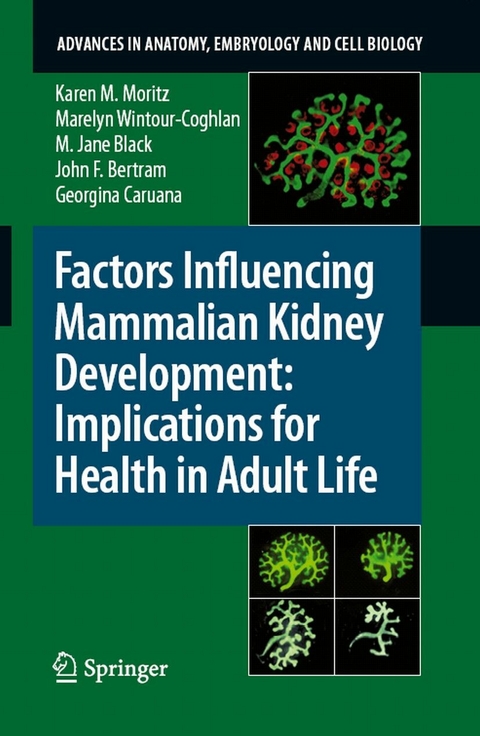 ADVANCES IN ANATOMY, EMBRYOLOGY AND CELL BIOLOGY

Karen M. Moritz
Marelyn Wintour-Coghlan
M. Jane Black
John F. Bertram
Georgina Caruana

Factors Influencing Mammalian Kidney Development: Implications for Health in Adult Life

Springer